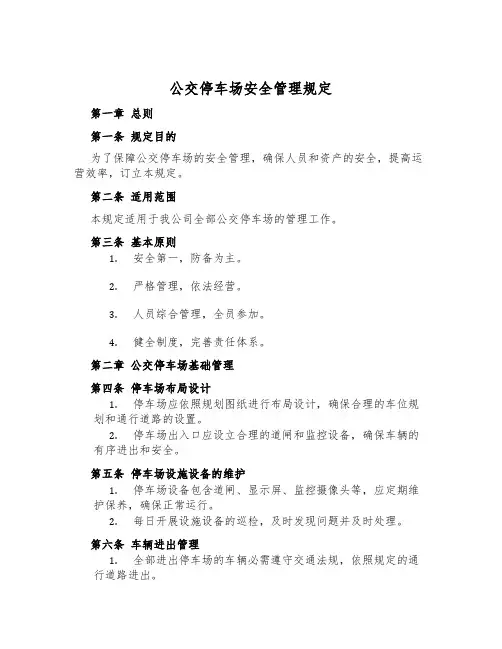 公交停车场安全管理规定

第一章 总则

第一条 规定目的

为了保障公交停车场的安全管理，确保人员和资产的安全，提高运营效率，订立本规定。

第二条 适用范围

本规定适用于我公司全部公交停车场的管理工作。

第三条 基本原则

1. 安全第一，防备为主。

2. 严格管理，依法经营。

3. 人员综合管理，全员参加。

4. 健全制度，完善责任体系。

第二章 公交停车场基础管理

第四条 停车场布局设计

1. 停车场应依照规划图纸进行布局设计，确保合理的车位规划和通行道路的设置。

2. 停车场出入口应设立合理的道闸和监控设备，确保车辆的有序进出和安全。

第五条 停车场设施设备的维护

1. 停车场设备包含道闸、显示屏、监控摄像头等，应定期维护保养，确保正常运行。

2. 每日开展设施设备的巡检，及时发现问题并及时处理。

第六条 车辆进出管理

1. 全部进出停车场的车辆必需遵守交通法规，依照规定的通行道路进出。